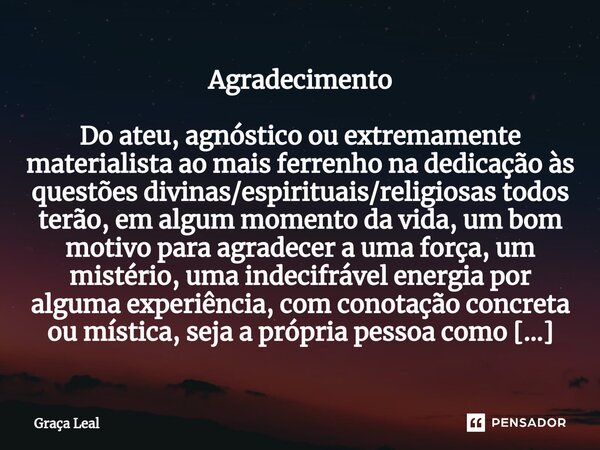 Agradecimento

Do ateu, agnóstico ou extremamente materialista ao mais ferrenho na dedicação às questões divinas/espirituais/religiosas todos terão, em algum momento da vida, um bom motivo para agradecer a uma força, um mistério, uma indecifrável energia por alguma experiência, com conotação concreta ou mística, seja a própria pessoa como [...]

Graça Leal

PENSADOR